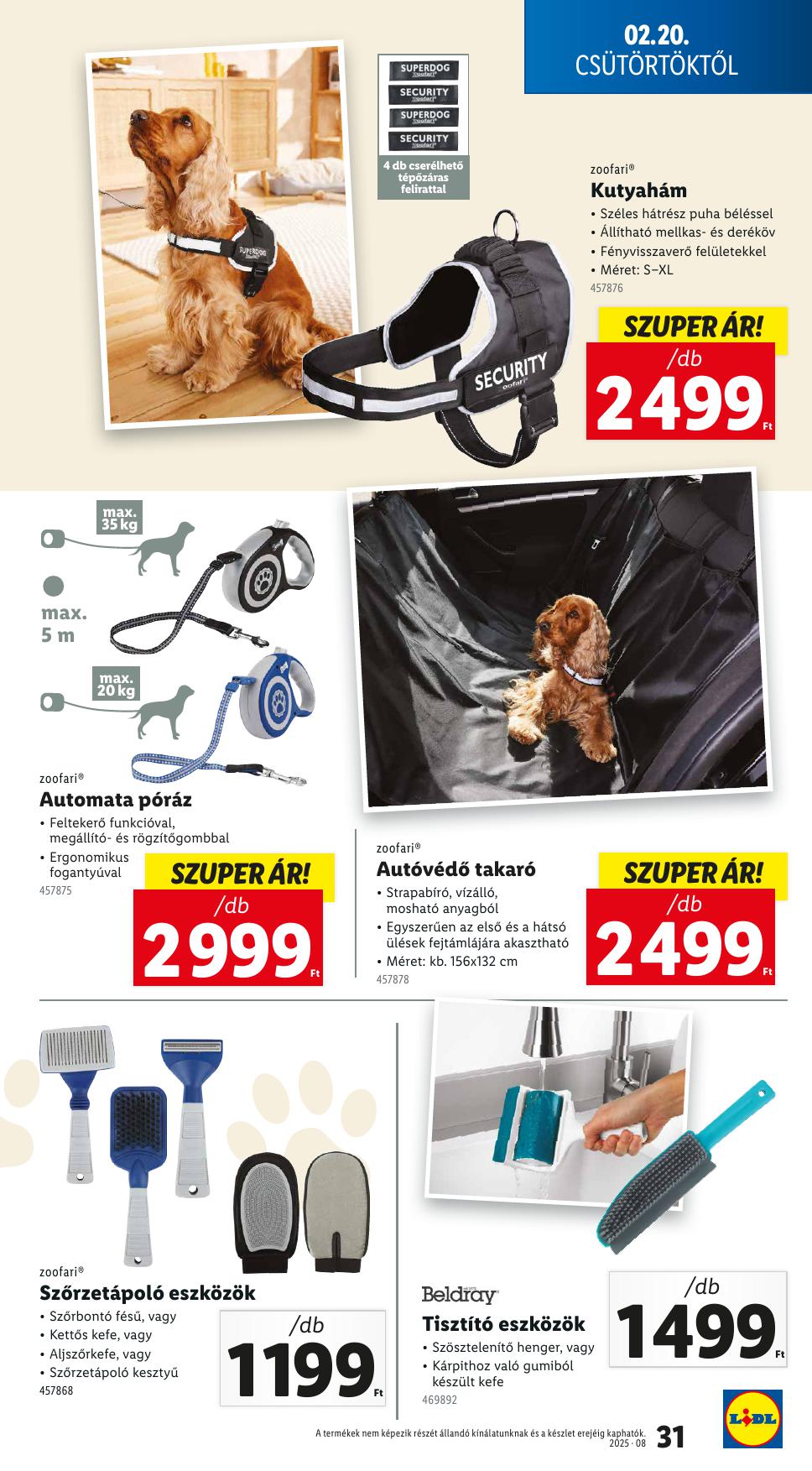 02.20.
CSÜTÖRTÖKTŐL

SUPERDOG
SECURITY
SUPERDOG
SECURITY

4 db cserélhető tépőzáras felirattal

zoofari®
Kutyahám
• Széles hátrész puha béléssel
• Állítható mellkas- és deréköv
• Fényvisszaverő felületekkel
• Méret: S–XL
457876

SZUPER ÁR!
/db
2499
Ft

max. 35 kg

max. 5 m

max. 20 kg

zoofari®
Automata póráz
• Feltekerő funkcióval, megállító- és rögzítőgombbal
• Ergonomikus fogantyúval
457875

SZUPER ÁR!
/db
2999
Ft

zoofari®
Autóvédő takaró
• Strapabíró, vízálló, mosható anyagból
• Egyszerűen az első és a hátsó ülések fejtámlájára akasztható
• Méret: kb. 156x132 cm
457878

SZUPER ÁR!
/db
2499
Ft

zoofari®
Szőrzetápoló eszközök
• Szőrbontó fésű, vagy
• Kettős kefe, vagy
• Aljszőrkefe, vagy
• Szőrzetápoló kesztyű
457868

/db
1199
Ft

Beldray
Tisztító eszközök
• Szösztelenítő henger, vagy
• Kárpithoz való gumiból készült kefe
469892

/db
1499
Ft

A termékek nem képezik részét állandó kínálatunknak és a készlet erejéig kaphatók.
2025 · 08
31

LIDL